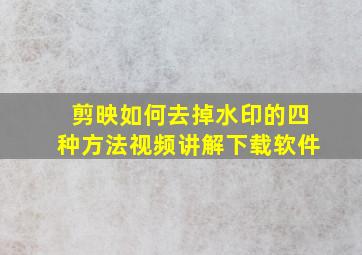 剪映如何去掉水印的四种方法视频讲解下载软件